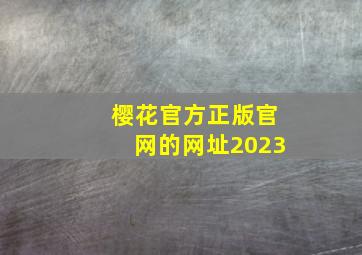 樱花官方正版官网的网址2023